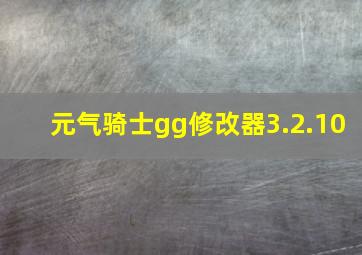 元气骑士gg修改器3.2.10